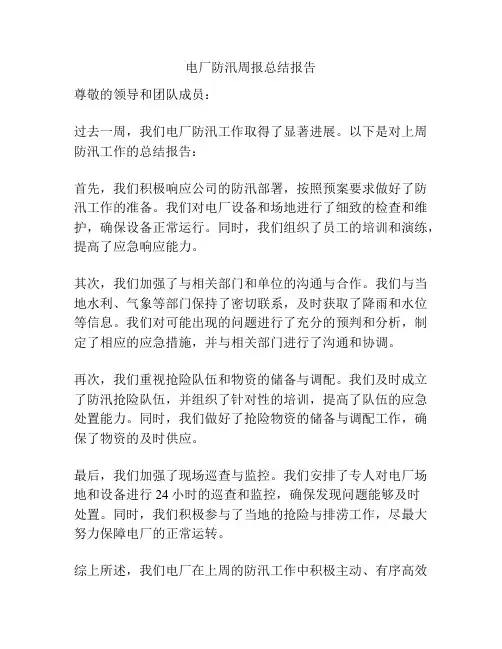 电厂防汛周报总结报告

尊敬的领导和团队成员：

过去一周，我们电厂防汛工作取得了显著进展。以下是对上周防汛工作的总结报告：

首先，我们积极响应公司的防汛部署，按照预案要求做好了防汛工作的准备。我们对电厂设备和场地进行了细致的检查和维护，确保设备正常运行。同时，我们组织了员工的培训和演练，提高了应急响应能力。

其次，我们加强了与相关部门和单位的沟通与合作。我们与当地水利、气象等部门保持了密切联系，及时获取了降雨和水位等信息。我们对可能出现的问题进行了充分的预判和分析，制定了相应的应急措施，并与相关部门进行了沟通和协调。

再次，我们重视抢险队伍和物资的储备与调配。我们及时成立了防汛抢险队伍，并组织了针对性的培训，提高了队伍的应急处置能力。同时，我们做好了抢险物资的储备与调配工作，确保了物资的及时供应。

最后，我们加强了现场巡查与监控。我们安排了专人对电厂场地和设备进行 24 小时的巡查和监控，确保发现问题能够及时处置。同时，我们积极参与了当地的抢险与排涝工作，尽最大努力保障电厂的正常运转。

综上所述，我们电厂在上周的防汛工作中积极主动、有序高效